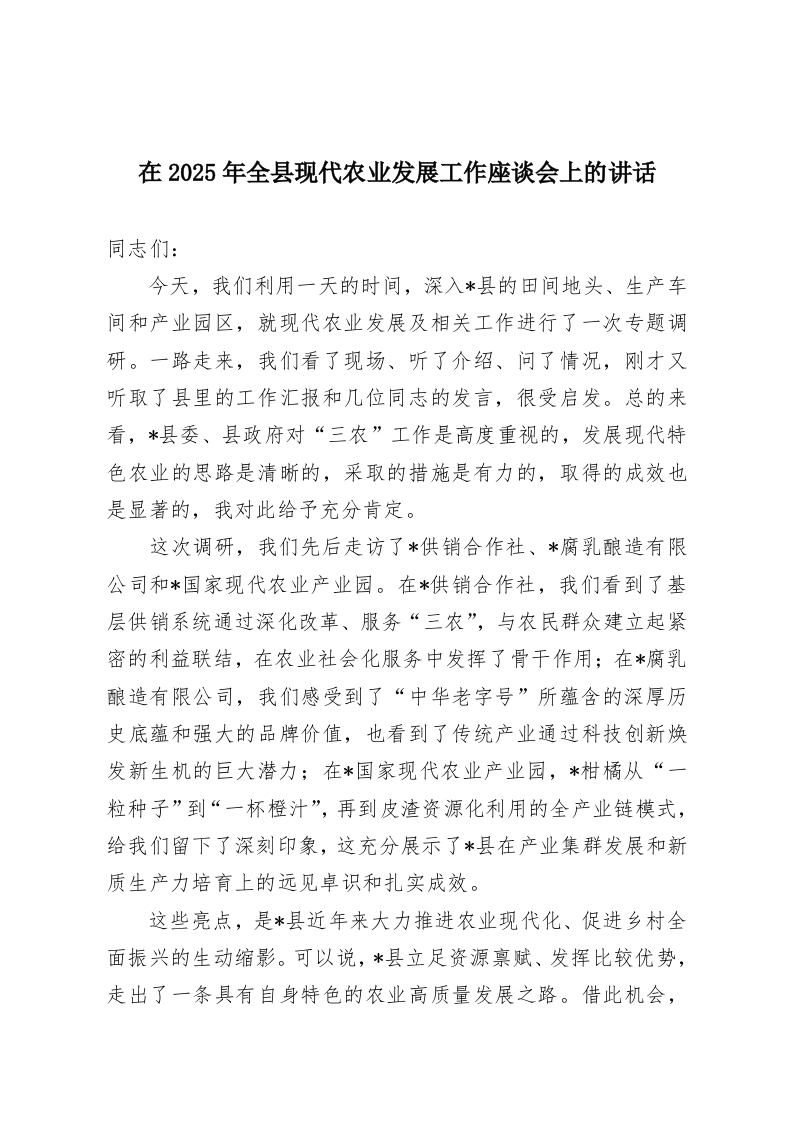 在 2025 年全县现代农业发展工作座谈会上的讲话

同志们：

今天，我们利用一天的时间，深入*县的田间地头、生产车间和产业园区，就现代农业发展及相关工作进行了一次专题调研。一路走来，我们看了现场、听了介绍、问了情况，刚才又听取了县里的工作汇报和几位同志的发言，很受启发。总的来看，*县委、县政府对“三农”工作是高度重视的，发展现代特色农业的思路是清晰的，采取的措施是有力的，取得的成效也是显著的，我对此给予充分肯定。

这次调研，我们先后走访了*供销合作社、*腐乳酿造有限公司和*国家现代农业产业园。在*供销合作社，我们看到了基层供销系统通过深化改革、服务“三农”，与农民群众建立起紧密的利益联结，在农业社会化服务中发挥了骨干作用；在*腐乳酿造有限公司，我们感受到了“中华老字号”所蕴含的深厚历史底蕴和强大的品牌价值，也看到了传统产业通过科技创新焕发新生机的巨大潜力；在*国家现代农业产业园，*柑橘从“一粒种子”到“一杯橙汁”，再到皮渣资源化利用的全产业链模式，给我们留下了深刻印象，这充分展示了*县在产业集群发展和新质生产力培育上的远见卓识和扎实成效。

这些亮点，是*县近年来大力推进农业现代化、促进乡村全面振兴的生动缩影。可以说，*县立足资源禀赋、发挥比较优势，走出了一条具有自身特色的农业高质量发展之路。借此机会，